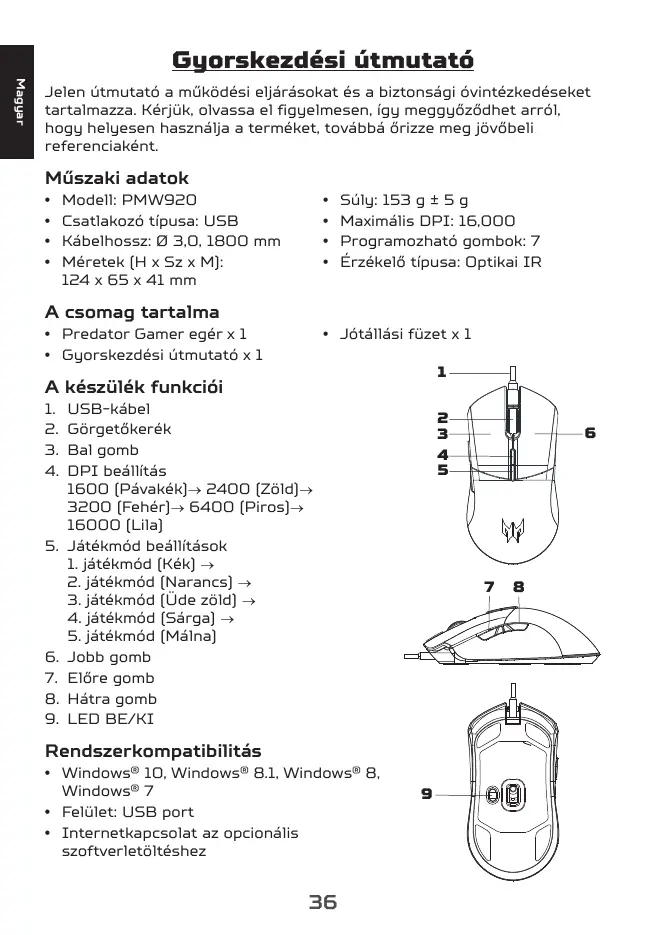 Magyar

Gyorskezdési útmutató

Jelen útmutató a működési eljárásokat és a biztonsági óvintézkedéseket tartalmazza. Kérjük, olvassa el figyelmesen, így meggyőződhet arról, hogy helyesen használja a terméket, továbbá őrizze meg jövőbeli referenciaként.

Műszaki adatok

• Modell: PMW920
• Csatlakozó típusa: USB
• Kábelhossz: Ø 3,0, 1800 mm
• Méretek (H x Sz x M): 124 x 65 x 41 mm

• Súly: 153 g ± 5 g
• Maximális DPI: 16,000
• Programozható gombok: 7
• Érzékelő típusa: Optikai IR

A csomag tartalma

• Predator Gamer egér x 1
• Gyorskezdési útmutató x 1

• Jótállási füzet x 1

A készülék funkciói

1. USB-kábel
2. Görgetőkerék
3. Bal gomb
4. DPI beállítás 1600 (Pávakék)→ 2400 (Zöld)→ 3200 (Fehér)→ 6400 (Piros)→ 16000 (Lila)
5. Játékmód beállítások
1. játékmód (Kék) →
2. játékmód (Narancs) →
3. játékmód (Üde zöld) →
4. játékmód (Sárga) →
5. játékmód (Málna)
6. Jobb gomb
7. Előre gomb
8. Hátra gomb
9. LED BE/KI

1
2
3
4
5
6
7 8
9

Rendszerkompatibilitás

• Windows® 10, Windows® 8.1, Windows® 8, Windows® 7
• Felület: USB port
• Internetkapcsolat az opcionális szoftverletöltéshez

36